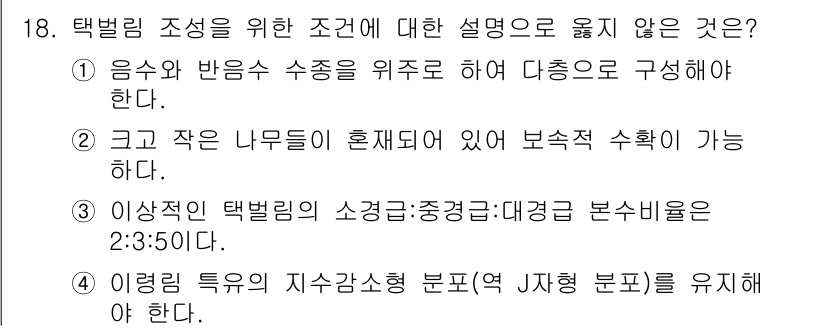 18. 택벌림 조성을 위한 조건에 대한 설명으로 옳지 않은 것은?

① 음수와 반음수 수종을 위주로 하여 다층으로 구성해야 한다.

② 크고 작은 나무들이 혼재되어 있어 보속적 수확이 가능하다.

③ 이상적인 택벌림의 소경급:중경급:대경급 본수비율은 2:3:5이다.

④ 이령림 특유의 지수감소형 분포(역 J자형 분포)를 유지해야 한다.